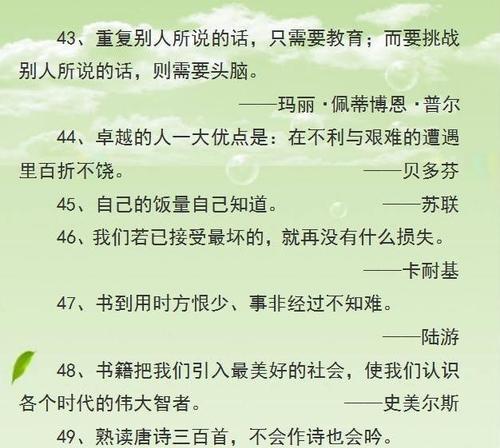 43、重复别人所说的话，只需要教育；而要挑战别人所说的话，则需要头脑。

——玛丽·佩蒂博恩·普尔

44、卓越的人一大优点是：在不利与艰难的遭遇里百折不饶。 ——贝多芬

45、自己的饭量自己知道。 ——苏联

46、我们若已接受最坏的，就再没有什么损失。

——卡耐基

47、书到用时方恨少、事非经过不知难。

——陆游

48、书籍把我们引入最美好的社会，使我们认识各个时代的伟大智者。 ——史美尔斯

49、熟读唐诗三百首，不会作诗也会吟。